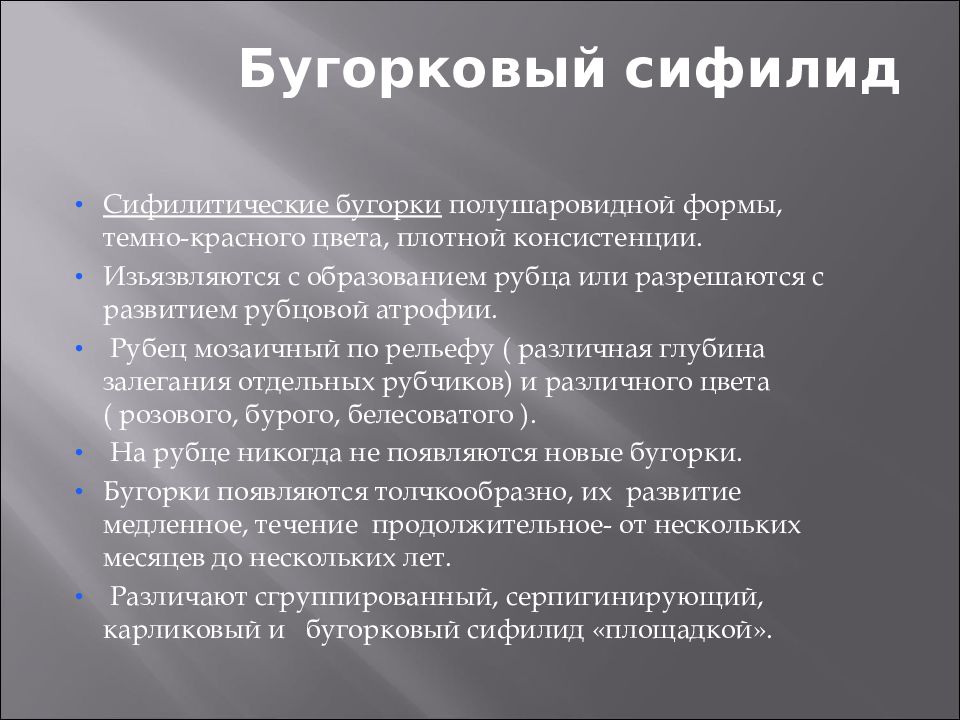 Бугорковый сифилид

• Сифилитические бугорки полушаровидной формы, темно-красного цвета, плотной консистенции.
• Изъязвляются с образованием рубца или разрешаются с развитием рубцовой атрофии.
• Рубец мозаичный по рельефу ( различная глубина залегания отдельных рубчиков) и различного цвета ( розового, бурого, белесоватого ).
• На рубце никогда не появляются новые бугорки.
• Бугорки появляются толчкообразно, их развитие медленное, течение продолжительное- от нескольких месяцев до нескольких лет.
• Различают сгруппированный, серпигинирующий, карликовый и бугорковый сифилид «площадкой».